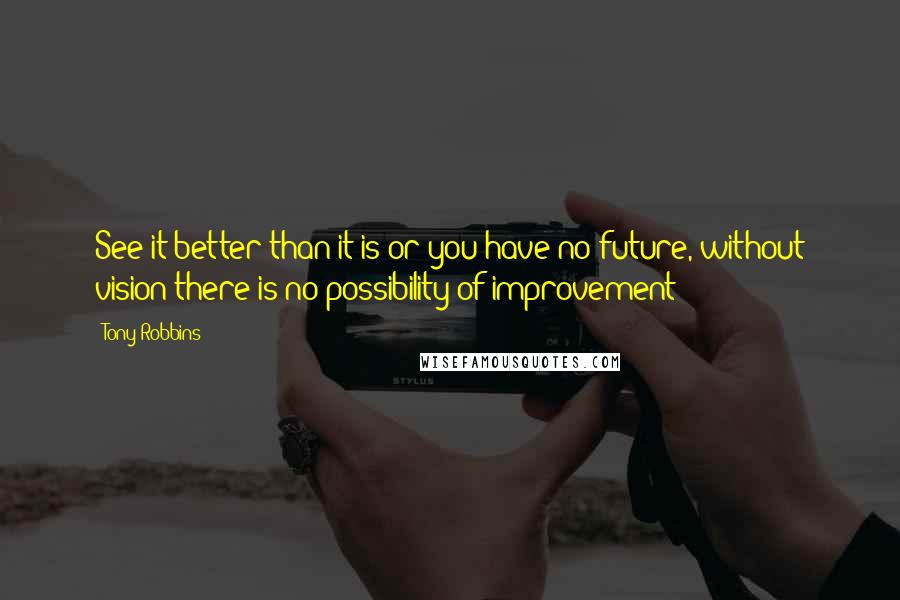 See it better than it is or you have no future, without vision there is no possibility of improvement

Tony Robbins

WISEFAMOUSQUOTES.COM

STYLUS